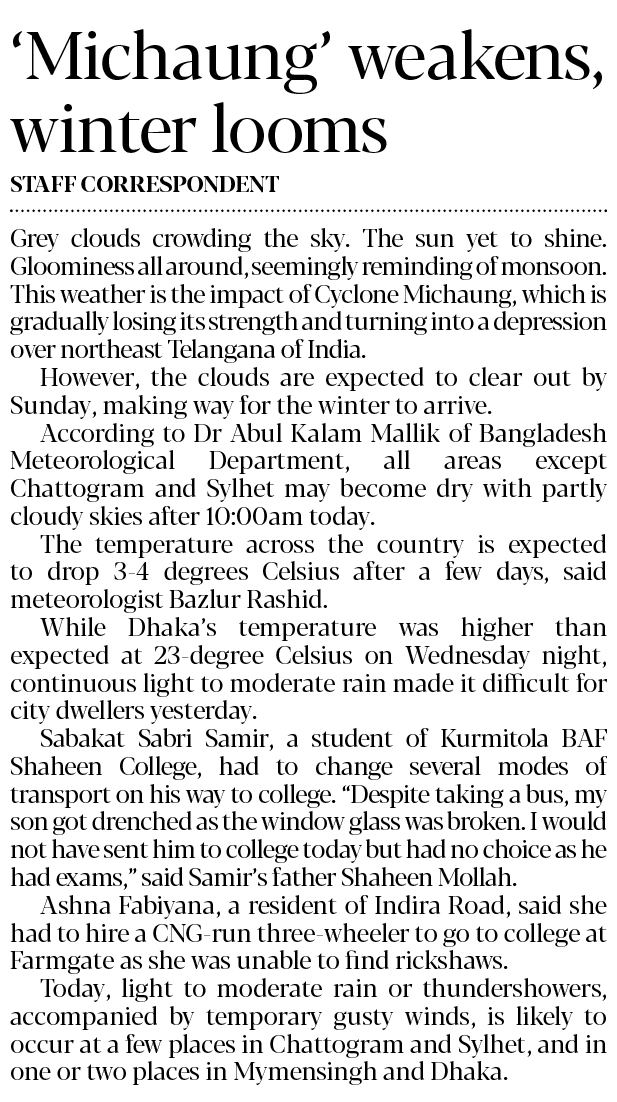 ‘Michaung’ weakens, winter looms

STAFF CORRESPONDENT

Grey clouds crowding the sky. The sun yet to shine. Gloominess all around, seemingly reminding of monsoon. This weather is the impact of Cyclone Michaung, which is gradually losing its strength and turning into a depression over northeast Telangana of India.

However, the clouds are expected to clear out by Sunday, making way for the winter to arrive.

According to Dr Abul Kalam Mallik of Bangladesh Meteorological Department, all areas except Chattogram and Sylhet may become dry with partly cloudy skies after 10:00am today.

The temperature across the country is expected to drop 3-4 degrees Celsius after a few days, said meteorologist Bazlur Rashid.

While Dhaka’s temperature was higher than expected at 23-degree Celsius on Wednesday night, continuous light to moderate rain made it difficult for city dwellers yesterday.

Sabakat Sabri Samir, a student of Kurmitola BAF Shaheen College, had to change several modes of transport on his way to college. “Despite taking a bus, my son got drenched as the window glass was broken. I would not have sent him to college today but had no choice as he had exams,” said Samir’s father Shaheen Mollah.

Ashna Fabiyana, a resident of Indira Road, said she had to hire a CNG-run three-wheeler to go to college at Farmgate as she was unable to find rickshaws.

Today, light to moderate rain or thundershowers, accompanied by temporary gusty winds, is likely to occur at a few places in Chattogram and Sylhet, and in one or two places in Mymensingh and Dhaka.